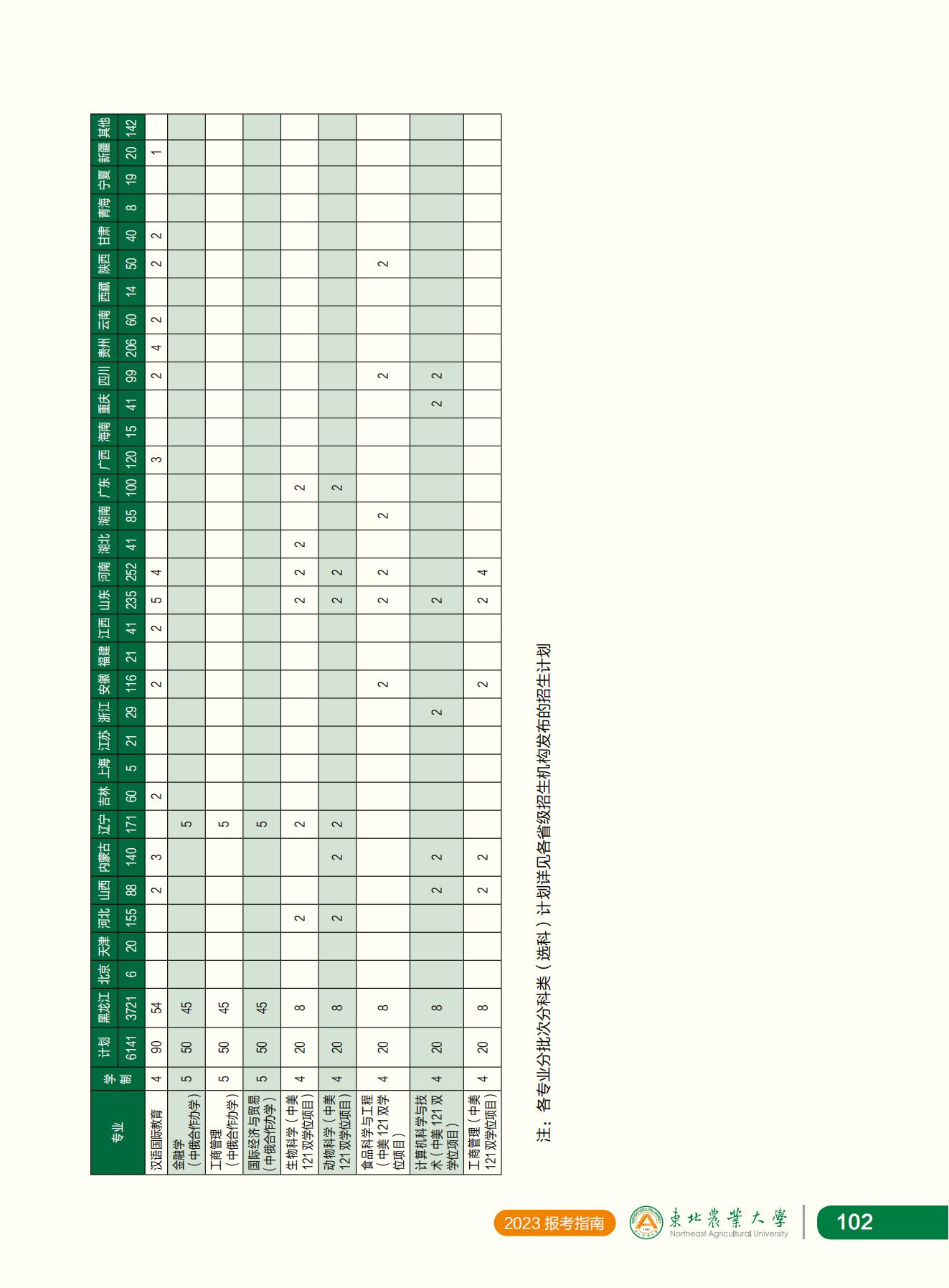 | 专业 | 学制 | 计划 | 黑龙江 | 北京 | 天津 | 河北 | 山西 | 内蒙古 | 辽宁 | 吉林 | 上海 | 江苏 | 浙江 | 安徽 | 福建 | 江西 | 山东 | 河南 | 湖北 | 湖南 | 广东 | 广西 | 海南 | 重庆 | 四川 | 贵州 | 云南 | 西藏 | 陕西 | 甘肃 | 青海 | 宁夏 | 新疆 | 其他 |
|---|---|---|---|---|---|---|---|---|---|---|---|---|---|---|---|---|---|---|---|---|---|---|---|---|---|---|---|---|---|---|---|---|---|---|
| | | 6141 | 3721 | 6 | 20 | 155 | 88 | 140 | 171 | 60 | 5 | 21 | 29 | 116 | 21 | 41 | 235 | 252 | 41 | 85 | 100 | 120 | 15 | 41 | 99 | 206 | 60 | 14 | 50 | 40 | 8 | 19 | 20 | 142 |
| 汉语国际教育 | 4 | 90 | 54 | | | | 2 | 3 | | 2 | | | | 2 | | 2 | 5 | 4 | | | | 3 | | | 2 | 4 | 2 | | 2 | 2 | | | 1 | |
| 金融学（中俄合作办学） | 5 | 50 | 45 | | | | | | 5 | | | | | | | | | | | | | | | | | | | | | | | | | |
| 工商管理（中俄合作办学） | 5 | 50 | 45 | | | | | | 5 | | | | | | | | | | | | | | | | | | | | | | | | | |
| 国际经济与贸易（中俄合作办学） | 5 | 50 | 45 | | | | | | 5 | | | | | | | | | | | | | | | | | | | | | | | | | |
| 生物科学（中美121双学位项目） | 4 | 20 | 8 | | | 2 | | | 2 | | | | | | | | 2 | 2 | 2 | | 2 | | | | | | | | | | | | | |
| 动物科学（中美121双学位项目） | 4 | 20 | 8 | | | 2 | | 2 | 2 | | | | | | | | 2 | 2 | | | 2 | | | | | | | | | | | | | |
| 食品科学与工程（中美121双学位项目） | 4 | 20 | 8 | | | | | | | | | | | 2 | | | 2 | 2 | | 2 | | | | | 2 | | | | 2 | | | | | |
| 计算机科学与技术（中美121双学位项目） | 4 | 20 | 8 | | | | 2 | 2 | | | | | 2 | | | | 2 | | | | | | | 2 | 2 | | | | | | | | | |
| 工商管理（中美121双学位项目） | 4 | 20 | 8 | | | | 2 | 2 | | | | | | 2 | | | 2 | 4 | | | | | | | | | | | | | | | | |

注：各专业分批次分科类（选科）计划详见各省级招生机构发布的招生计划

2023 报考指南 東北農業大學 Northeast Agricultural University 102